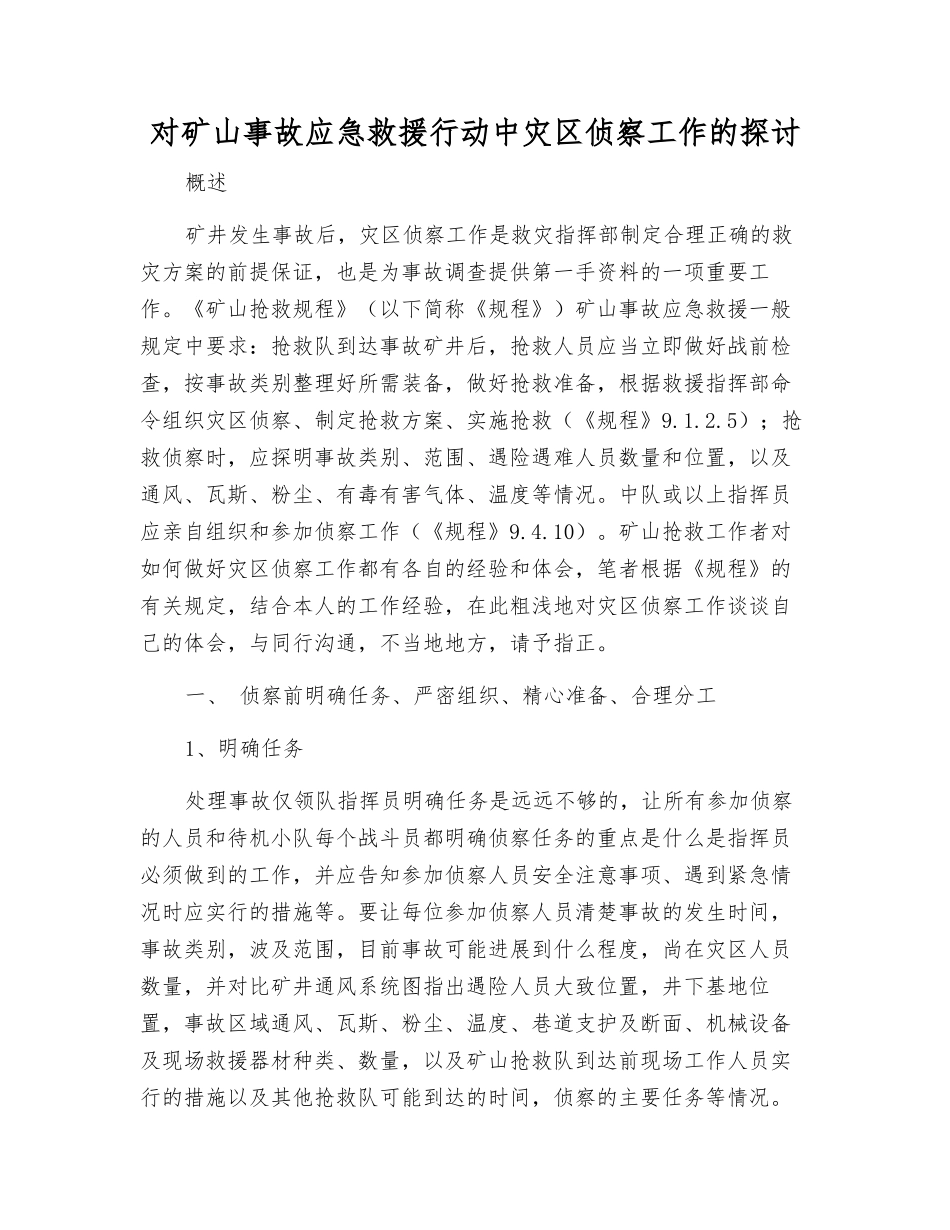 对矿山事故应急救援行动中灾区侦察工作的探讨

概述

矿井发生事故后，灾区侦察工作是救灾指挥部制定合理正确的救灾方案的前提保证，也是为事故调查提供第一手资料的一项重要工作。《矿山抢救规程》（以下简称《规程》）矿山事故应急救援一般规定中要求：抢救队到达事故矿井后，抢救人员应当立即做好战前检查，按事故类别整理好所需装备，做好抢救准备，根据救援指挥部命令组织灾区侦察、制定抢救方案、实施抢救（《规程》9.1.2.5）；抢救侦察时，应探明事故类别、范围、遇险遇难人员数量和位置，以及通风、瓦斯、粉尘、有毒有害气体、温度等情况。中队或以上指挥员应亲自组织和参加侦察工作（《规程》9.4.10）。矿山抢救工作者对如何做好灾区侦察工作都有各自的经验和体会，笔者根据《规程》的有关规定，结合本人的工作经验，在此粗浅地对灾区侦察工作谈谈自己的体会，与同行沟通，不当地地方，请予指正。

一、 侦察前明确任务、严密组织、精心准备、合理分工

1、明确任务

处理事故仅领队指挥员明确任务是远远不够的，让所有参加侦察的人员和待机小队每个战斗员都明确侦察任务的重点是什么是指挥员必须做到的工作，并应告知参加侦察人员安全注意事项、遇到紧急情况时应实行的措施等。要让每位参加侦察人员清楚事故的发生时间，事故类别，波及范围，目前事故可能进展到什么程度，尚在灾区人员数量，并对比矿井通风系统图指出遇险人员大致位置，井下基地位置，事故区域通风、瓦斯、粉尘、温度、巷道支护及断面、机械设备及现场救援器材种类、数量，以及矿山抢救队到达前现场工作人员实行的措施以及其他抢救队可能到达的时间，侦察的主要任务等情况。